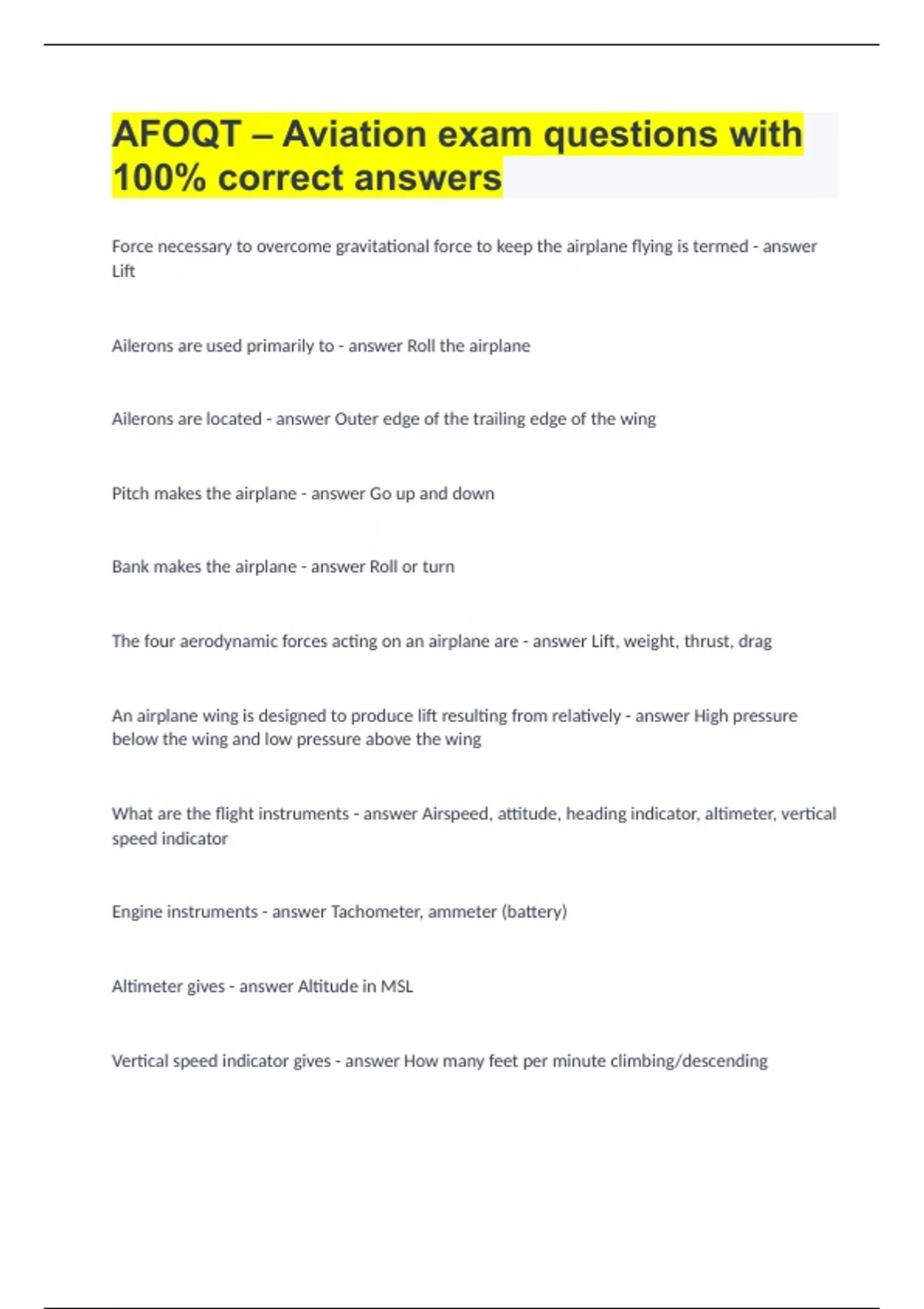 AFOQT – Aviation exam questions with 100% correct answers

Force necessary to overcome gravitational force to keep the airplane flying is termed - answer Lift

Ailerons are used primarily to - answer Roll the airplane

Ailerons are located - answer Outer edge of the trailing edge of the wing

Pitch makes the airplane - answer Go up and down

Bank makes the airplane - answer Roll or turn

The four aerodynamic forces acting on an airplane are - answer Lift, weight, thrust, drag

An airplane wing is designed to produce lift resulting from relatively - answer High pressure below the wing and low pressure above the wing

What are the flight instruments - answer Airspeed, attitude, heading indicator, altimeter, vertical speed indicator

Engine instruments - answer Tachometer, ammeter (battery)

Altimeter gives - answer Altitude in MSL

Vertical speed indicator gives - answer How many feet per minute climbing/descending